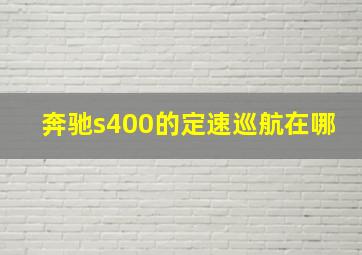 奔驰s400的定速巡航在哪